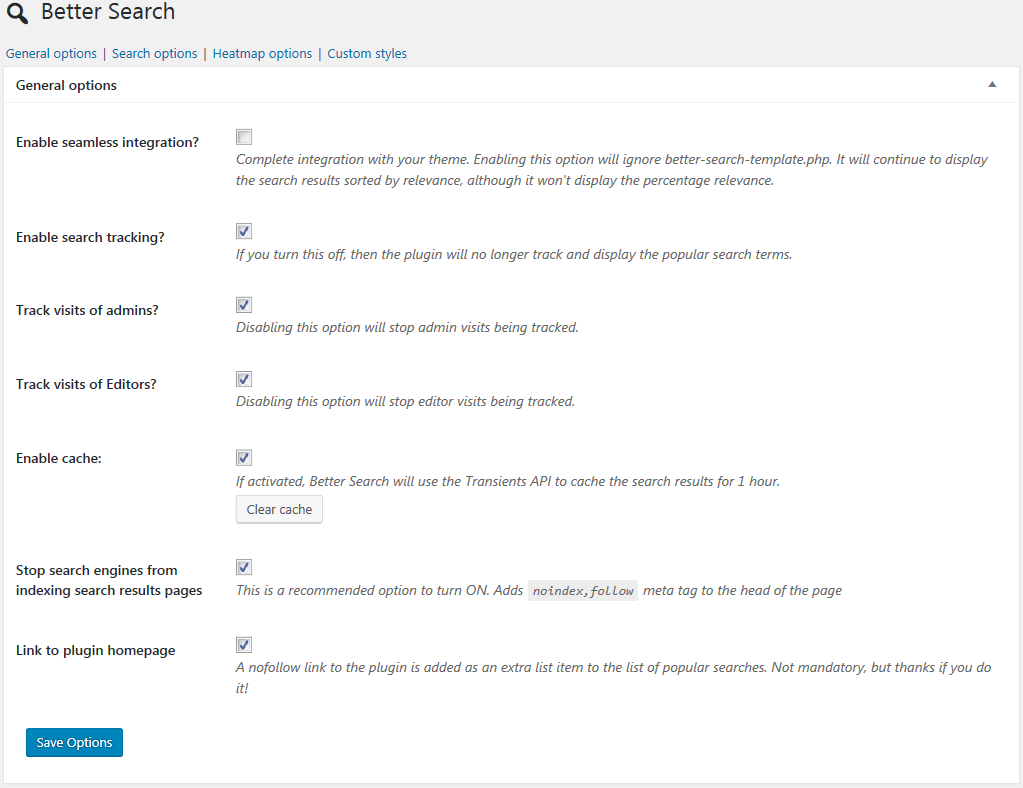 Better Search

General options | Search options | Heatmap options | Custom styles

General options

Enable seamless integration?

Complete integration with your theme. Enabling this option will ignore better-search-template.php. It will continue to display the search results sorted by relevance, although it won't display the percentage relevance.

Enable search tracking?

If you turn this off, then the plugin will no longer track and display the popular search terms.

Track visits of admins?

Disabling this option will stop admin visits being tracked.

Track visits of Editors?

Disabling this option will stop editor visits being tracked.

Enable cache:

If activated, Better Search will use the Transients API to cache the search results for 1 hour.

Clear cache

Stop search engines from indexing search results pages

This is a recommended option to turn ON. Adds noindex,follow meta tag to the head of the page

Link to plugin homepage

A nofollow link to the plugin is added as an extra list item to the list of popular searches. Not mandatory, but thanks if you do it!

Save Options